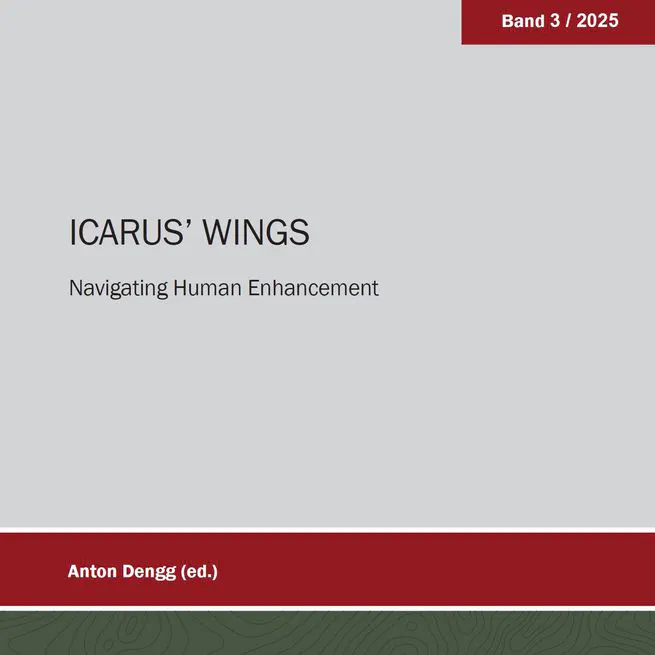 Band 3 / 2025

ICARUS' WINGS

Navigating Human Enhancement

Anton Dengg (ed.)